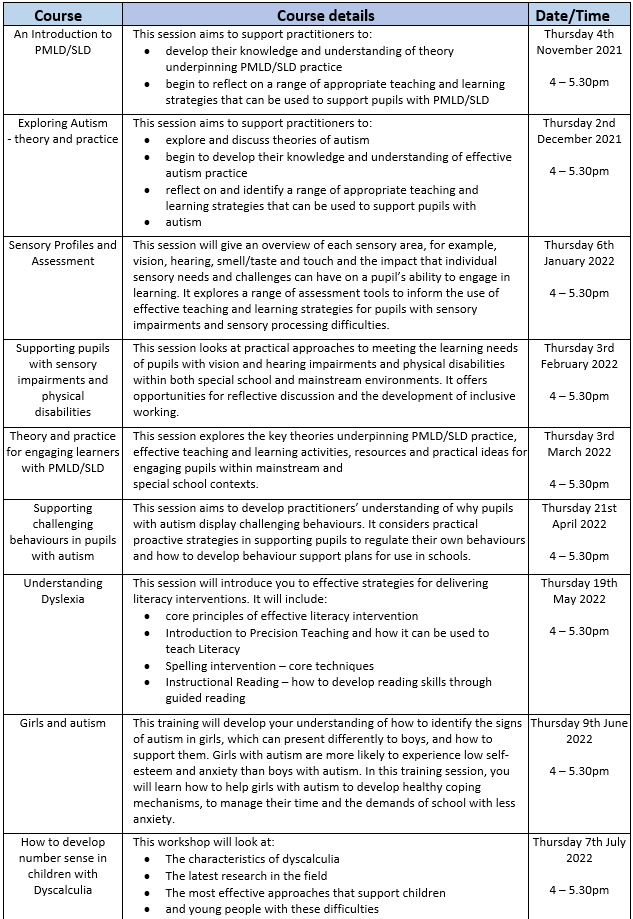 | Course | Course details | Date/Time |
|---|---|---|
| An Introduction to PMLD/SLD | This session aims to support practitioners to: • develop their knowledge and understanding of theory underpinning PMLD/SLD practice • begin to reflect on a range of appropriate teaching and learning strategies that can be used to support pupils with PMLD/SLD | Thursday 4th November 2021 4 – 5.30pm |
| Exploring Autism - theory and practice | This session aims to support practitioners to: • explore and discuss theories of autism • begin to develop their knowledge and understanding of effective autism practice • reflect on and identify a range of appropriate teaching and learning strategies that can be used to support pupils with • autism | Thursday 2nd December 2021 4 – 5.30pm |
| Sensory Profiles and Assessment | This session will give an overview of each sensory area, for example, vision, hearing, smell/taste and touch and the impact that individual sensory needs and challenges can have on a pupil's ability to engage in learning. It explores a range of assessment tools to inform the use of effective teaching and learning strategies for pupils with sensory impairments and sensory processing difficulties. | Thursday 6th January 2022 4 – 5.30pm |
| Supporting pupils with sensory impairments and physical disabilities | This session looks at practical approaches to meeting the learning needs of pupils with vision and hearing impairments and physical disabilities within both special school and mainstream environments. It offers opportunities for reflective discussion and the development of inclusive working. | Thursday 3rd February 2022 4 – 5.30pm |
| Theory and practice for engaging learners with PMLD/SLD | This session explores the key theories underpinning PMLD/SLD practice, effective teaching and learning activities, resources and practical ideas for engaging pupils within mainstream and special school contexts. | Thursday 3rd March 2022 4 – 5.30pm |
| Supporting challenging behaviours in pupils with autism | This session aims to develop practitioners' understanding of why pupils with autism display challenging behaviours. It considers practical proactive strategies in supporting pupils to regulate their own behaviours and how to develop behaviour support plans for use in schools. | Thursday 21st April 2022 4 – 5.30pm |
| Understanding Dyslexia | This session will introduce you to effective strategies for delivering literacy interventions. It will include: • core principles of effective literacy intervention • Introduction to Precision Teaching and how it can be used to teach Literacy • Spelling intervention – core techniques • Instructional Reading – how to develop reading skills through guided reading | Thursday 19th May 2022 4 – 5.30pm |
| Girls and autism | This training will develop your understanding of how to identify the signs of autism in girls, which can present differently to boys, and how to support them. Girls with autism are more likely to experience low self-esteem and anxiety than boys with autism. In this training session, you will learn how to help girls with autism to develop healthy coping mechanisms, to manage their time and the demands of school with less anxiety. | Thursday 9th June 2022 4 – 5.30pm |
| How to develop number sense in children with Dyscalculia | This workshop will look at: • The characteristics of dyscalculia • The latest research in the field • The most effective approaches that support children • and young people with these difficulties | Thursday 7th July 2022 4 – 5.30pm |